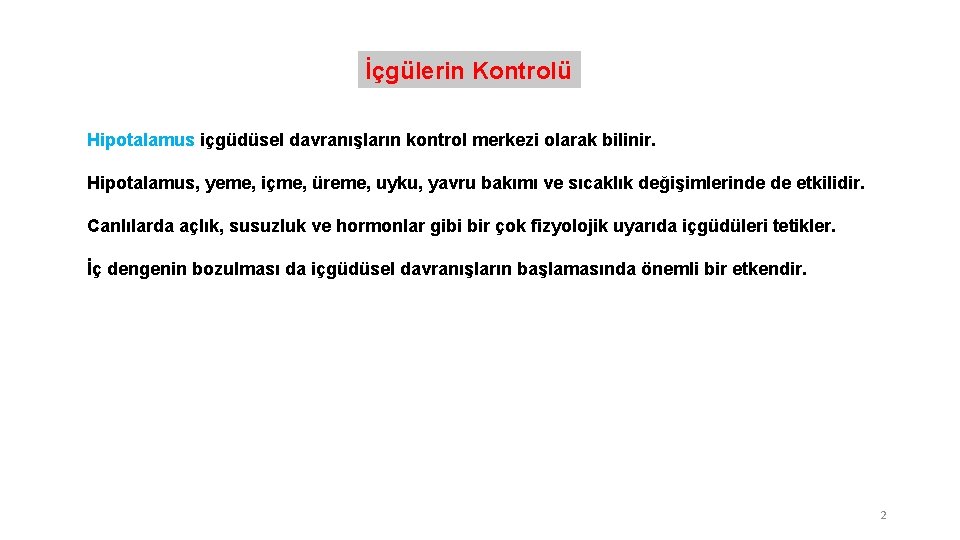 İçgülerin Kontrolü

Hipotalamus içgüdüsel davranışların kontrol merkezi olarak bilinir.

Hipotalamus, yeme, içme, üreme, uyku, yavru bakımı ve sıcaklık değişimlerinde de etkilidir.

Canlılarda açlık, susuzluk ve hormonlar gibi bir çok fizyolojik uyarıda içgüdüleri tetikler.

İç dengenin bozulması da içgüdüsel davranışların başlamasında önemli bir etkendir.

2